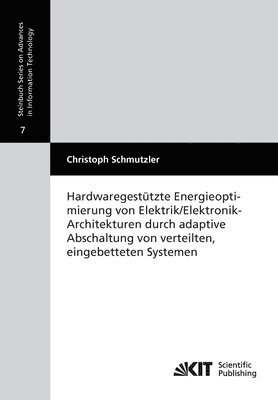 Steinbuch Series on Advances in Information Technology

7

Christoph Schmutzler

Hardwaregestützte Energieoptimierung von Elektrik/Elektronik-Architekturen durch adaptive Abschaltung von verteilten, eingebetteten Systemen

KIT Scientific Publishing